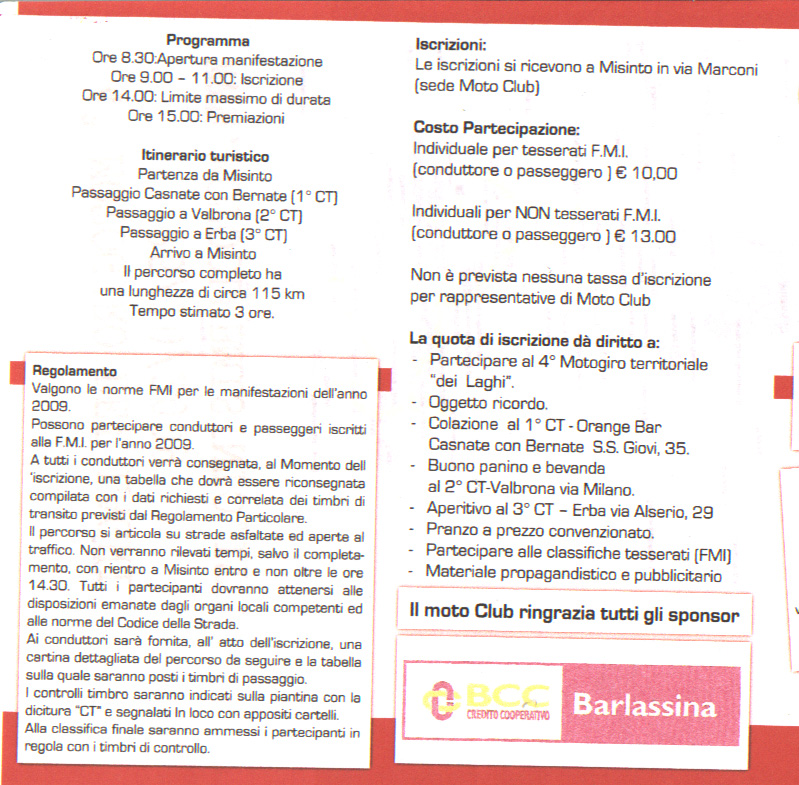 Programma
Ore 8.30:Apertura manifestazione
Ore 9.00 – 11.00: Iscrizione
Ore 14.00: Limite massimo di durata
Ore 15.00: Premiazioni

Itinerario turistico
Partenza da Misinto
Passaggio Casnate con Bernate (1° CT)
Passaggio a Valbrona (2° CT)
Passaggio a Erba (3° CT)
Arrivo a Misinto
Il percorso completo ha
una lunghezza di circa 115 km
Tempo stimato 3 ore.

Regolamento
Valgono le norme FMI per le manifestazioni dell'anno 2009.
Possono partecipare conduttori e passeggeri iscritti alla F.M.I. per l'anno 2009.
A tutti i conduttori verrà consegnata, al Momento dell 'iscrizione, una tabella che dovrà essere riconsegnata compilata con i dati richiesti e correlata dei timbri di transito previsti dal Regolamento Particolare.
Il percorso si articola su strade asfaltate ed aperte al traffico. Non verranno rilevati tempi, salvo il completamento, con rientro a Misinto entro e non oltre le ore 14.30. Tutti i partecipanti dovranno attenersi alle disposizioni emanate dagli organi locali competenti ed alle norme del Codice della Strada.
Ai conduttori sarà fornita, all' atto dell'iscrizione, una cartina dettagliata del percorso da seguire e la tabella sulla quale saranno posti i timbri di passaggio.
I controlli timbro saranno indicati sulla piantina con la dicitura "CT" e segnalati In loco con appositi cartelli.
Alla classifica finale saranno ammessi i partecipanti in regola con i timbri di controllo.

Iscrizioni:
Le iscrizioni si ricevono a Misinto in via Marconi (sede Moto Club)

Costo Partecipazione:
Individuale per tesserati F.M.I.
(conduttore o passeggero ) € 10,00

Individuali per NON tesserati F.M.I.
(conduttore o passeggero ) € 13.00

Non è prevista nessuna tassa d'iscrizione per rappresentative di Moto Club

La quota di iscrizione dà diritto a:
- Partecipare al 4° Motogiro territoriale "dei Laghi".
- Oggetto ricordo.
- Colazione al 1° CT - Orange Bar Casnate con Bernate S.S. Giovi, 35.
- Buono panino e bevanda al 2° CT-Valbrona via Milano.
- Aperitivo al 3° CT – Erba via Alserio, 29
- Pranzo a prezzo convenzionato.
- Partecipare alle classifiche tesserati (FMI)
- Materiale propagandistico e pubblicitario

Il moto Club ringrazia tutti gli sponsor

BCC CREDITO COOPERATIVO Barlassina